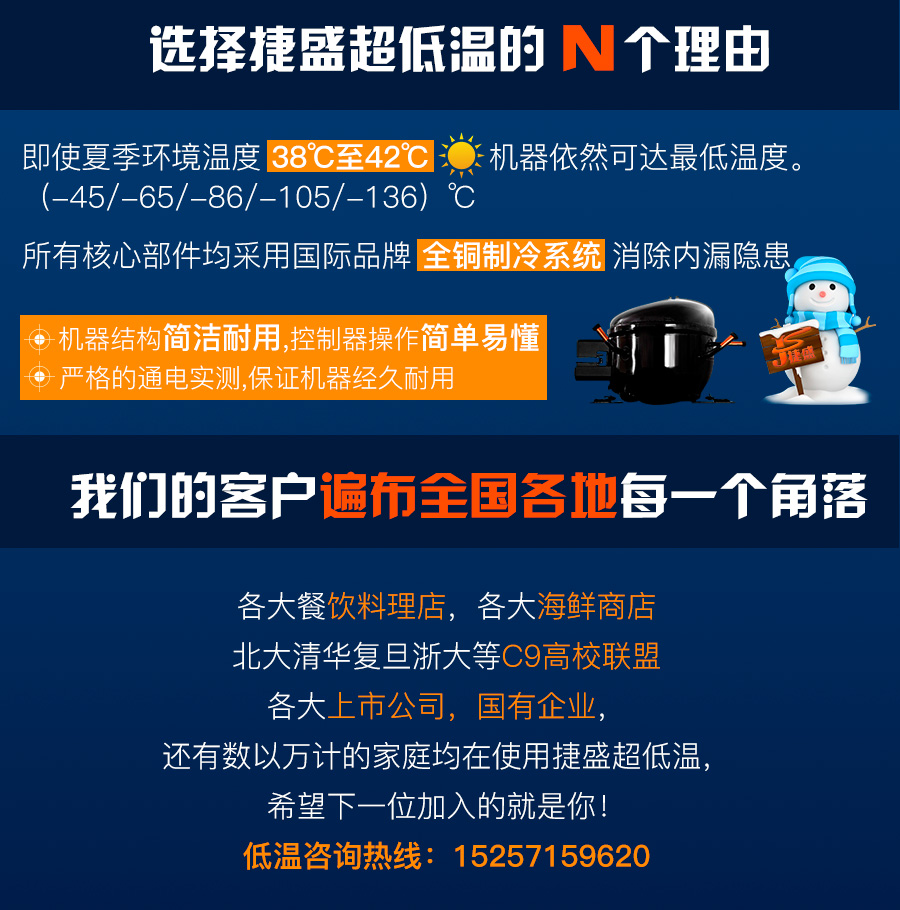 选择捷盛超低温的N个理由

即使夏季环境温度38℃至42℃机器依然可达最低温度。（-45/-65/-86/-105/-136）℃

所有核心部件均采用国际品牌全铜制冷系统消除内漏隐患

机器结构简洁耐用,控制器操作简单易懂
严格的通电实测,保证机器经久耐用

我们的客户遍布全国各地每一个角落

各大餐饮料理店，各大海鲜商店
北大清华复旦浙大等C9高校联盟
各大上市公司，国有企业，
还有数以万计的家庭均在使用捷盛超低温，
希望下一位加入的就是你！
低温咨询热线：15257159620